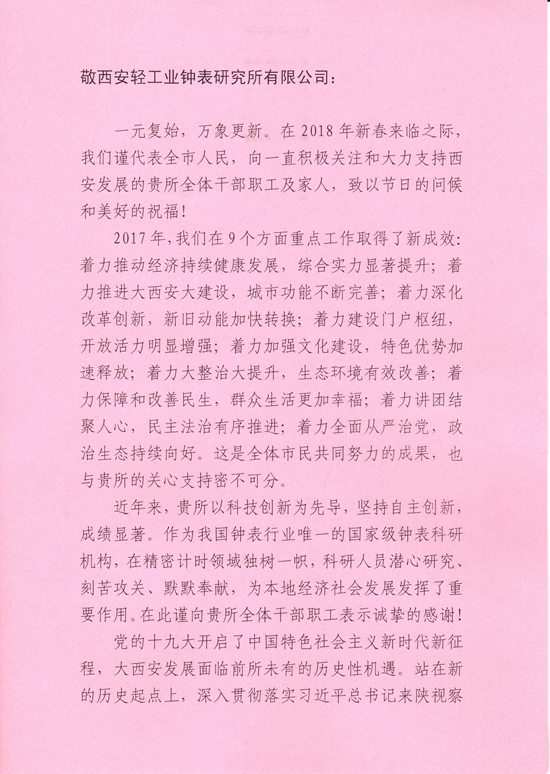 敬西安轻工业钟表研究所有限公司：

一元复始，万象更新。在 2018 年新春来临之际，我们谨代表全市人民，向一直积极关注和大力支持西安发展的贵所全体干部职工及家人，致以节日的问候和美好的祝福！

2017 年，我们在 9 个方面重点工作取得了新成效：着力推动经济持续健康发展，综合实力显著提升；着力推进大西安大建设，城市功能不断完善；着力深化改革创新，新旧动能加快转换；着力建设门户枢纽，开放活力明显增强；着力加强文化建设，特色优势加速释放；着力大整治大提升，生态环境有效改善；着力保障和改善民生，群众生活更加幸福；着力讲团结聚人心，民主法治有序推进；着力全面从严治党，政治生态持续向好。这是全体市民共同努力的成果，也与贵所的关心支持密不可分。

近年来，贵所以科技创新为先导，坚持自主创新，成绩显著。作为我国钟表行业唯一的国家级钟表科研机构，在精密计时领域独树一帜，科研人员潜心研究、刻苦攻关、默默奉献，为本地经济社会发展发挥了重要作用。在此谨向贵所全体干部职工表示诚挚的感谢！

党的十九大开启了中国特色社会主义新时代新征程，大西安发展面临前所未有的历史性机遇。站在新的历史起点上，深入贯彻落实习近平总书记来陕视察